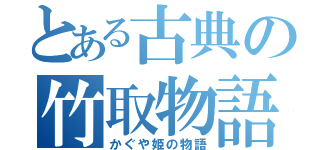 とある古典の
竹取物語
かぐや姫の物語